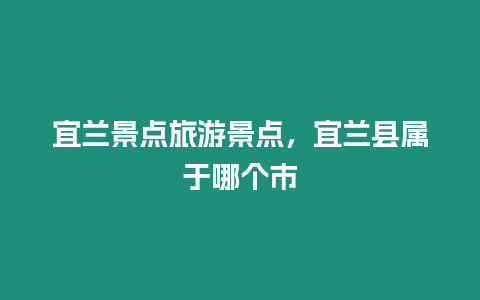 宜兰景点旅游景点，宜兰县属于哪个市